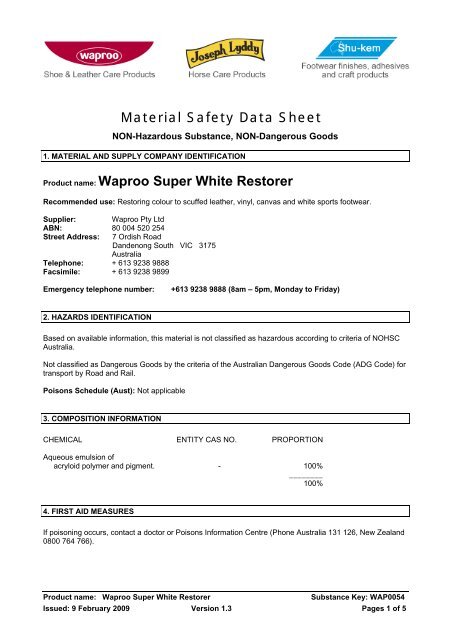 waproo
Shoe & Leather Care Products

Joseph Lyddy
Horse Care Products

Shu-kem
Footwear finishes, adhesives and craft products

Material Safety Data Sheet

NON-Hazardous Substance, NON-Dangerous Goods

1. MATERIAL AND SUPPLY COMPANY IDENTIFICATION

Product name: Waproo Super White Restorer

Recommended use: Restoring colour to scuffed leather, vinyl, canvas and white sports footwear.

Supplier: Waproo Pty Ltd
ABN: 80 004 520 254
Street Address: 7 Ordish Road
Dandenong South VIC 3175
Australia
Telephone: + 613 9238 9888
Facsimile: + 613 9238 9899

Emergency telephone number: +613 9238 9888 (8am – 5pm, Monday to Friday)

2. HAZARDS IDENTIFICATION

Based on available information, this material is not classified as hazardous according to criteria of NOHSC Australia.

Not classified as Dangerous Goods by the criteria of the Australian Dangerous Goods Code (ADG Code) for transport by Road and Rail.

Poisons Schedule (Aust): Not applicable

3. COMPOSITION INFORMATION

| CHEMICAL | ENTITY CAS NO. | PROPORTION |
|---|---|---|
| Aqueous emulsion of acryloid polymer and pigment. | - | 100% |
| | | 100% |

4. FIRST AID MEASURES

If poisoning occurs, contact a doctor or Poisons Information Centre (Phone Australia 131 126, New Zealand 0800 764 766).

Product name: Waproo Super White Restorer Substance Key: WAP0054
Issued: 9 February 2009 Version 1.3 Pages 1 of 5